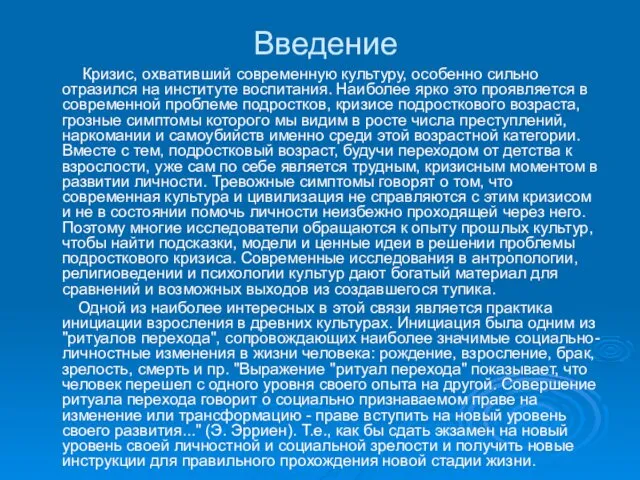 Введение

Кризис, охвативший современную культуру, особенно сильно отразился на институте воспитания. Наиболее ярко это проявляется в современной проблеме подростков, кризисе подросткового возраста, грозные симптомы которого мы видим в росте числа преступлений, наркомании и самоубийств именно среди этой возрастной категории. Вместе с тем, подростковый возраст, будучи переходом от детства к взрослости, уже сам по себе является трудным, кризисным моментом в развитии личности. Тревожные симптомы говорят о том, что современная культура и цивилизация не справляются с этим кризисом и не в состоянии помочь личности неизбежно проходящей через него. Поэтому многие исследователи обращаются к опыту прошлых культур, чтобы найти подсказки, модели и ценные идеи в решении проблемы подросткового кризиса. Современные исследования в антропологии, религиоведении и психологии культур дают богатый материал для сравнений и возможных выходов из создавшегося тупика.

Одной из наиболее интересных в этой связи является практика инициации взросления в древних культурах. Инициация была одним из "ритуалов перехода", сопровождающих наиболее значимые социально-личностные изменения в жизни человека: рождение, взросление, брак, зрелость, смерть и пр. "Выражение "ритуал перехода" показывает, что человек перешел с одного уровня своего опыта на другой. Совершение ритуала перехода говорит о социально признаваемом праве на изменение или трансформацию - праве вступить на новый уровень своего развития..." (Э. Эрриен). Т.е., как бы сдать экзамен на новый уровень своей личностной и социальной зрелости и получить новые инструкции для правильного прохождения новой стадии жизни.